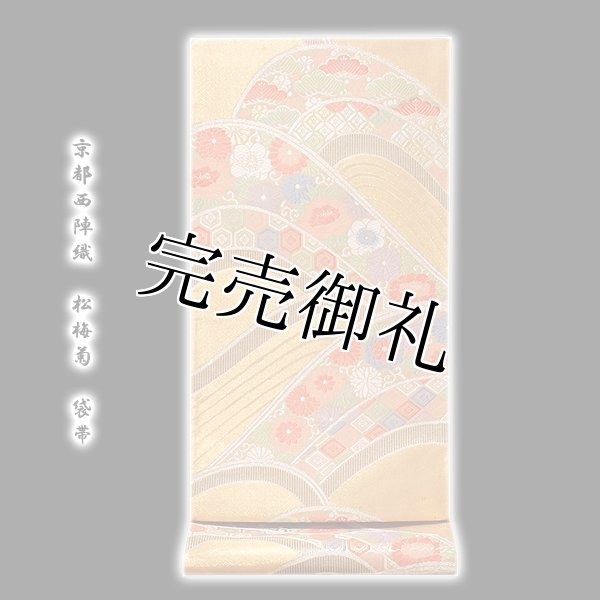 京都西陣織　松梅菊　袋帯

完売御礼